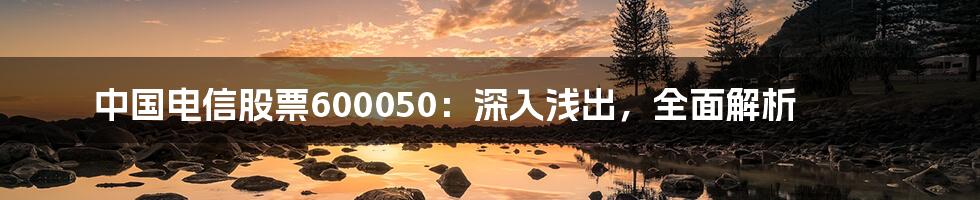 中国电信股票600050：深入浅出，全面解析